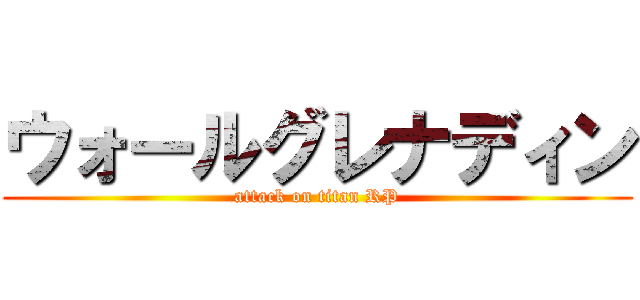 ウォールグレナディン
attack on titan RP